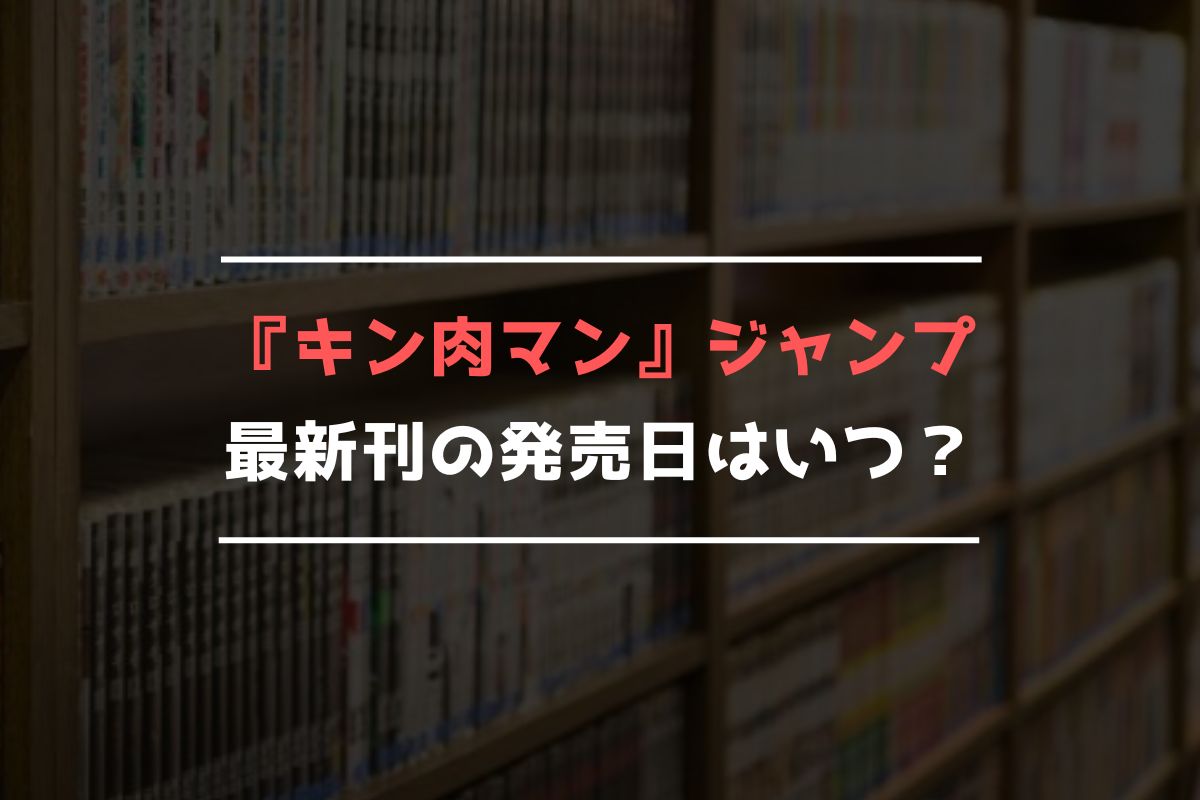 『キン肉マン』ジャンプ
最新刊の発売日はいつ？